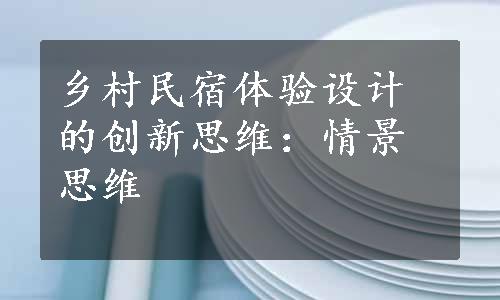 乡村民宿体验设计的创新思维：情景思维